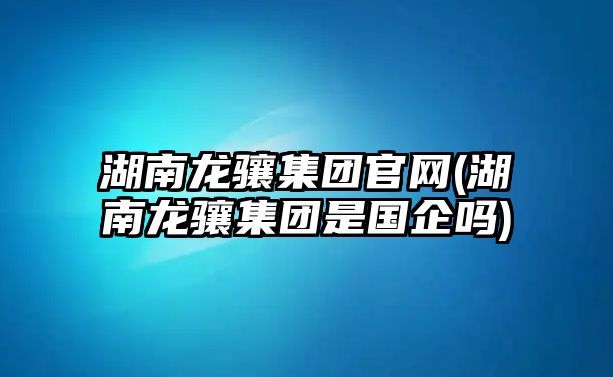 湖南龙骧集团官网(湖南龙骧集团是国企吗)